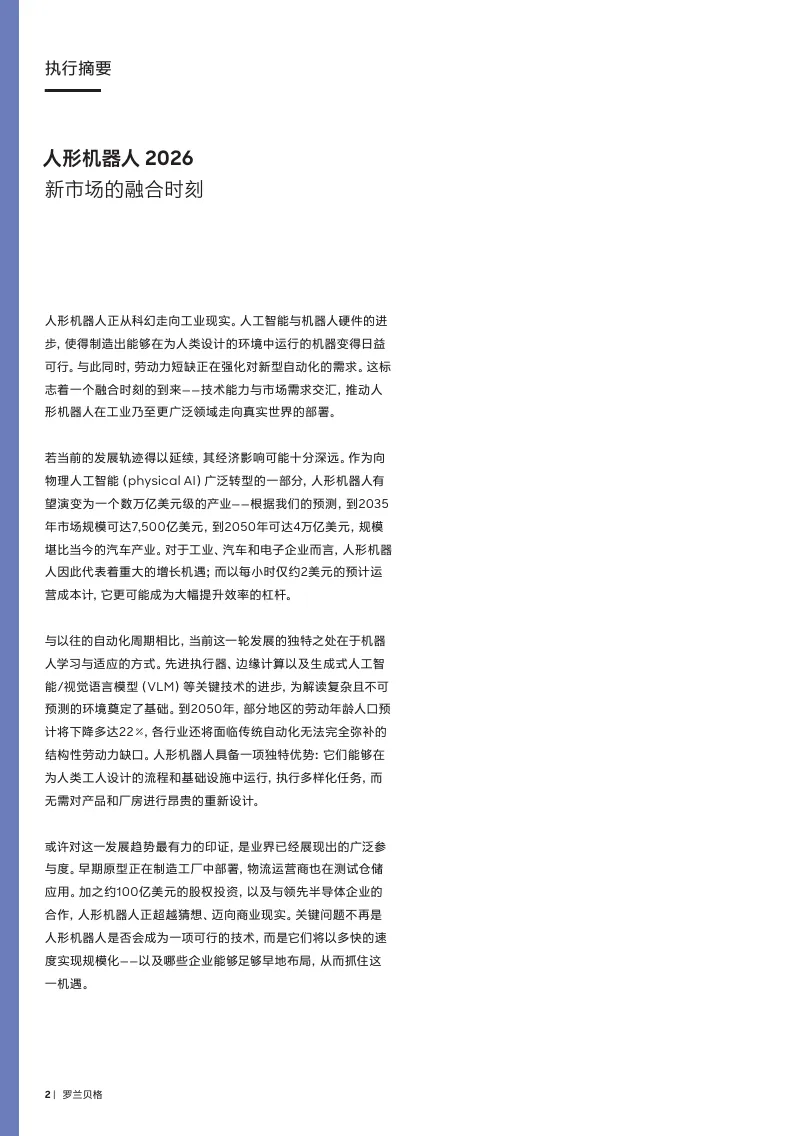 执行摘要

人形机器人 2026
新市场的融合时刻

人形机器人正从科幻走向工业现实。人工智能与机器人硬件的进步，使得制造出能够在为人类设计的环境中运行的机器变得日益可行。与此同时，劳动力短缺正在强化对新型自动化的需求。这标志着一个融合时刻的到来——技术能力与市场需求交汇，推动人形机器人在工业乃至更广泛领域走向真实世界的部署。

若当前的发展轨迹得以延续，其经济影响可能十分深远。作为向物理人工智能（physical AI）广泛转型的一部分，人形机器人有望演变为一个数万亿美元级的产业——根据我们的预测，到2035年市场规模可达7,500亿美元，到2050年可达4万亿美元，规模堪比当今的汽车产业。对于工业、汽车和电子企业而言，人形机器人因此代表着重大的增长机遇；而以每小时仅约2美元的预计运营成本计，它更可能成为大幅提升效率的杠杆。

与以往的自动化周期相比，当前这一轮发展的独特之处在于机器人学习与适应的方式。先进执行器、边缘计算以及生成式人工智能/视觉语言模型（VLM）等关键技术的进步，为解读复杂且不可预测的环境奠定了基础。到2050年，部分地区的劳动年龄人口预计将下降多达22%，各行业还将面临传统自动化无法完全弥补的结构性劳动力缺口。人形机器人具备一项独特优势：它们能够在为人类工人设计的流程和基础设施中运行，执行多样化任务，而无需对产品和厂房进行昂贵的重新设计。

或许对这一发展趋势最有力的印证，是业界已经展现出的广泛参与度。早期原型正在制造工厂中部署，物流运营商也在测试仓储应用。加之约100亿美元的股权投资，以及与领先半导体企业的合作，人形机器人正超越猜想、迈向商业现实。关键问题不再是人形机器人是否会成为一项可行的技术，而是它们将以多快的速度实现规模化——以及哪些企业能够足够早地布局，从而抓住这一机遇。

2 | 罗兰贝格